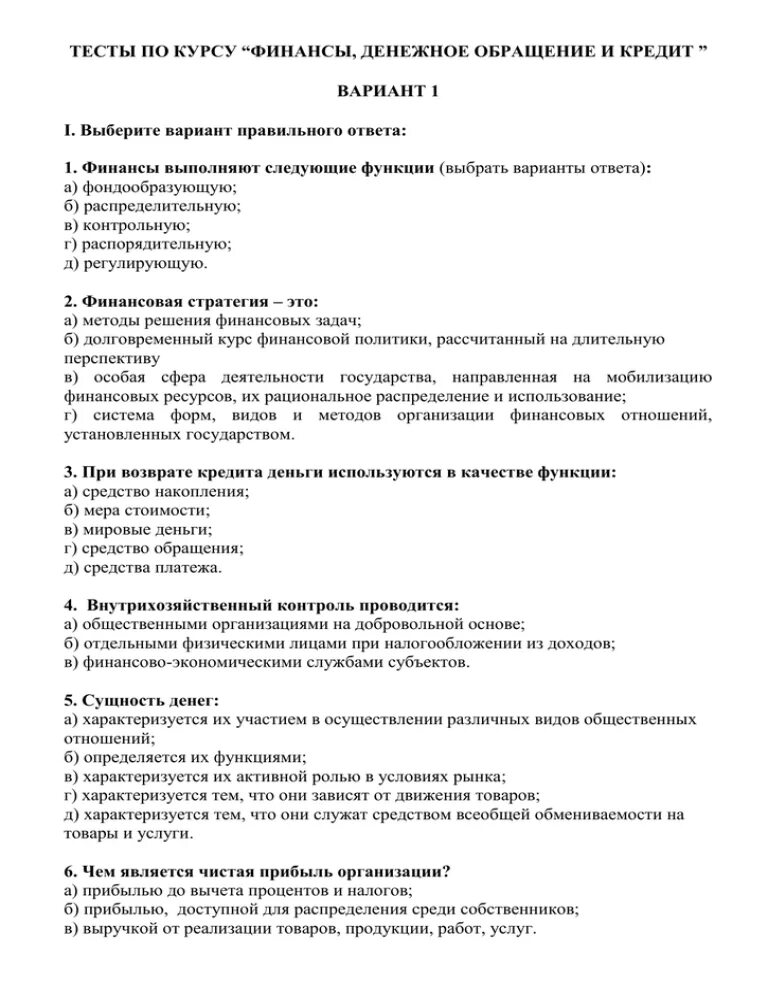 ТЕСТЫ ПО КУРСУ “ФИНАНСЫ, ДЕНЕЖНОЕ ОБРАЩЕНИЕ И КРЕДИТ ”

ВАРИАНТ 1

I. Выберите вариант правильного ответа:

1. Финансы выполняют следующие функции (выбрать варианты ответа):
а) фондообразующую;
б) распределительную;
в) контрольную;
г) распорядительную;
д) регулирующую.

2. Финансовая стратегия – это:
а) методы решения финансовых задач;
б) долговременный курс финансовой политики, рассчитанный на длительную перспективу
в) особая сфера деятельности государства, направленная на мобилизацию финансовых ресурсов, их рациональное распределение и использование;
г) система форм, видов и методов организации финансовых отношений, установленных государством.

3. При возврате кредита деньги используются в качестве функции:
а) средство накопления;
б) мера стоимости;
в) мировые деньги;
г) средство обращения;
д) средства платежа.

4. Внутрихозяйственный контроль проводится:
а) общественными организациями на добровольной основе;
б) отдельными физическими лицами при налогообложении из доходов;
в) финансово-экономическими службами субъектов.

5. Сущность денег:
а) характеризуется их участием в осуществлении различных видов общественных отношений;
б) определяется их функциями;
в) характеризуется их активной ролью в условиях рынка;
г) характеризуется тем, что они зависят от движения товаров;
д) характеризуется тем, что они служат средством всеобщей обмениваемости на товары и услуги.

6. Чем является чистая прибыль организации?
а) прибылью до вычета процентов и налогов;
б) прибылью, доступной для распределения среди собственников;
в) выручкой от реализации товаров, продукции, работ, услуг.